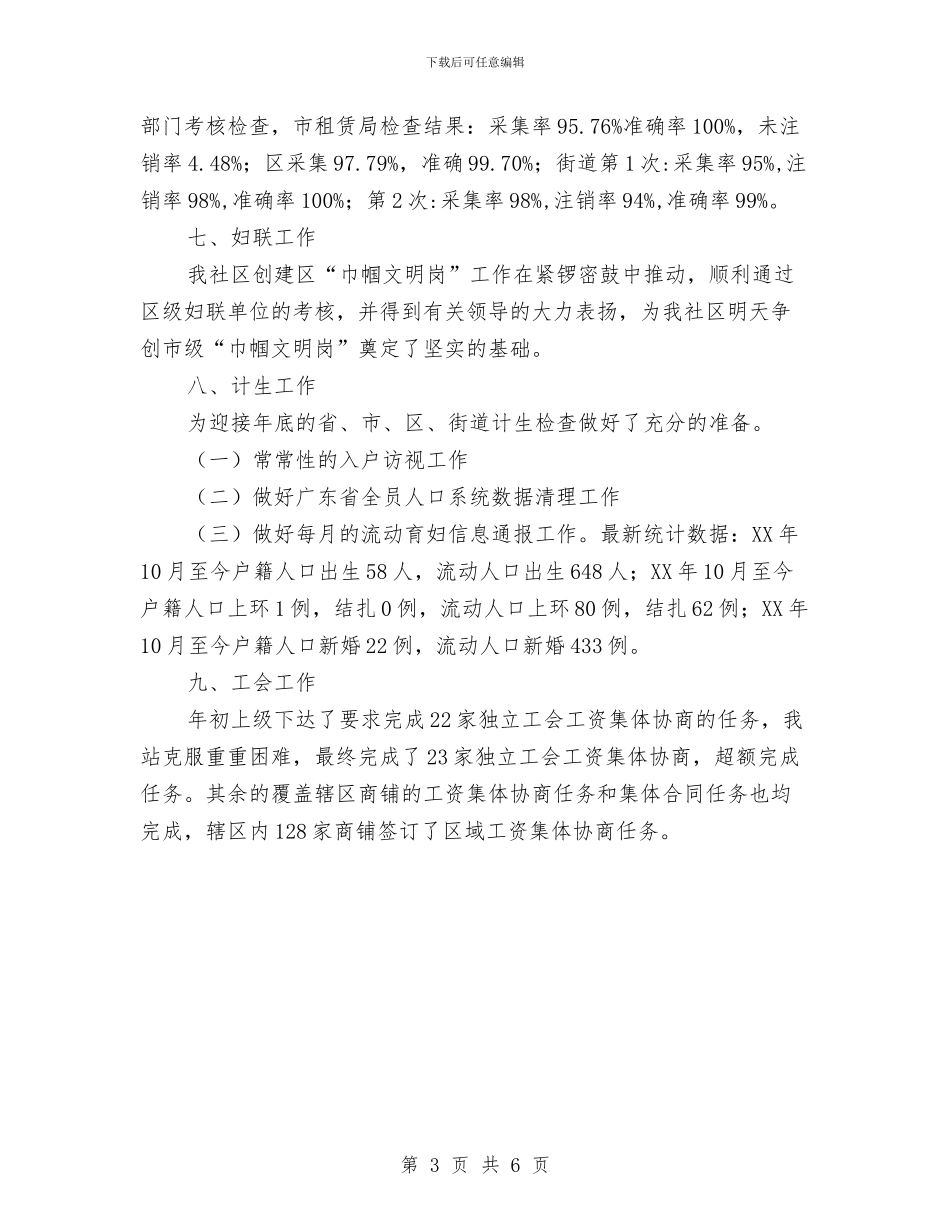 下载后可任意编辑

部门考核检查，市租赁局检查结果：采集率95.76%准确率100%，未注销率4.48%；区采集97.79%，准确99.70%；街道第1次:采集率95%,注销率98%,准确率100%；第2次:采集率98%,注销率94%,准确率99%。

七、妇联工作

我社区创建区“巾帼文明岗”工作在紧锣密鼓中推动，顺利通过区级妇联单位的考核，并得到有关领导的大力表扬，为我社区明天争创市级“巾帼文明岗”奠定了坚实的基础。

八、计生工作

为迎接年底的省、市、区、街道计生检查做好了充分的准备。

（一）常常性的入户访视工作

（二）做好广东省全员人口系统数据清理工作

（三）做好每月的流动育妇信息通报工作。最新统计数据：XX年10月至今户籍人口出生58人，流动人口出生648人；XX年10月至今户籍人口上环1例，结扎0例，流动人口上环80例，结扎62例；XX年10月至今户籍人口新婚22例，流动人口新婚433例。

九、工会工作

年初上级下达了要求完成22家独立工会工资集体协商的任务，我站克服重重困难，最终完成了23家独立工会工资集体协商，超额完成任务。其余的覆盖辖区商铺的工资集体协商任务和集体合同任务也均完成，辖区内128家商铺签订了区域工资集体协商任务。

第 3 页 共 6 页